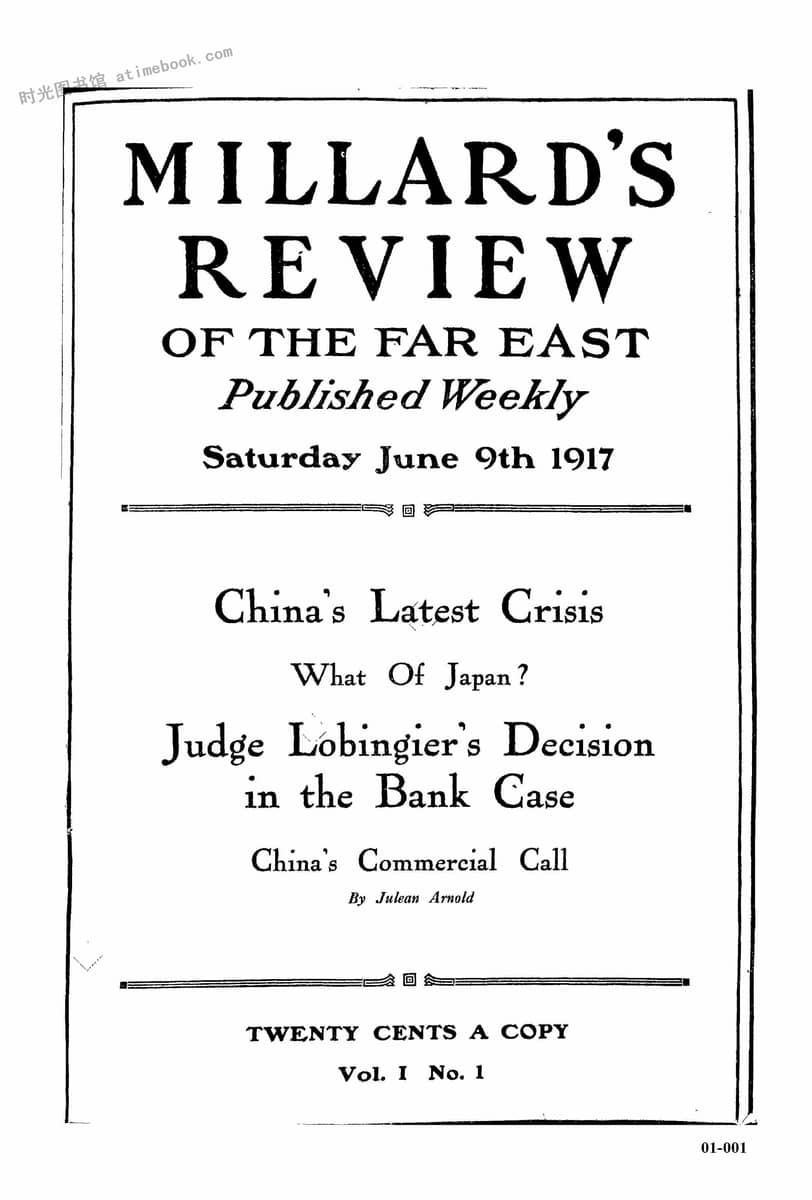 时光图书馆 atimebook.com

MILLARD'S REVIEW OF THE FAR EAST
Published Weekly
Saturday June 9th 1917

China's Latest Crisis

What Of Japan?

Judge Lobingier's Decision in the Bank Case

China's Commercial Call
By Julean Arnold

TWENTY CENTS A COPY
Vol. I No. 1

01-001